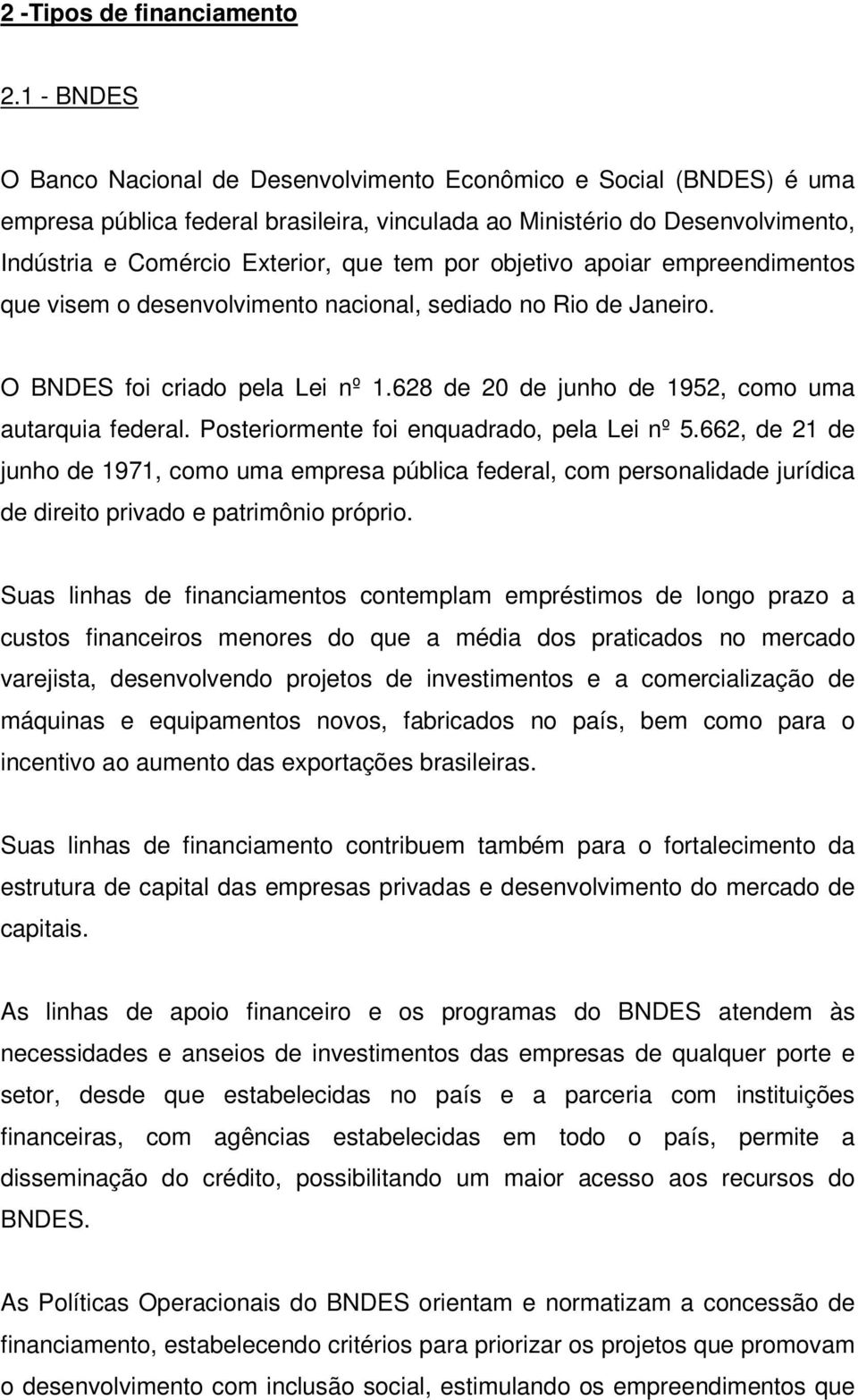 2 -Tipos de financiamento

2.1 - BNDES

O Banco Nacional de Desenvolvimento Econômico e Social (BNDES) é uma empresa pública federal brasileira, vinculada ao Ministério do Desenvolvimento, Indústria e Comércio Exterior, que tem por objetivo apoiar empreendimentos que visem o desenvolvimento nacional, sediado no Rio de Janeiro.

O BNDES foi criado pela Lei nº 1.628 de 20 de junho de 1952, como uma autarquia federal. Posteriormente foi enquadrado, pela Lei nº 5.662, de 21 de junho de 1971, como uma empresa pública federal, com personalidade jurídica de direito privado e patrimônio próprio.

Suas linhas de financiamentos contemplam empréstimos de longo prazo a custos financeiros menores do que a média dos praticados no mercado varejista, desenvolvendo projetos de investimentos e a comercialização de máquinas e equipamentos novos, fabricados no país, bem como para o incentivo ao aumento das exportações brasileiras.

Suas linhas de financiamento contribuem também para o fortalecimento da estrutura de capital das empresas privadas e desenvolvimento do mercado de capitais.

As linhas de apoio financeiro e os programas do BNDES atendem às necessidades e anseios de investimentos das empresas de qualquer porte e setor, desde que estabelecidas no país e a parceria com instituições financeiras, com agências estabelecidas em todo o país, permite a disseminação do crédito, possibilitando um maior acesso aos recursos do BNDES.

As Políticas Operacionais do BNDES orientam e normatizam a concessão de financiamento, estabelecendo critérios para priorizar os projetos que promovam o desenvolvimento com inclusão social, estimulando os empreendimentos que